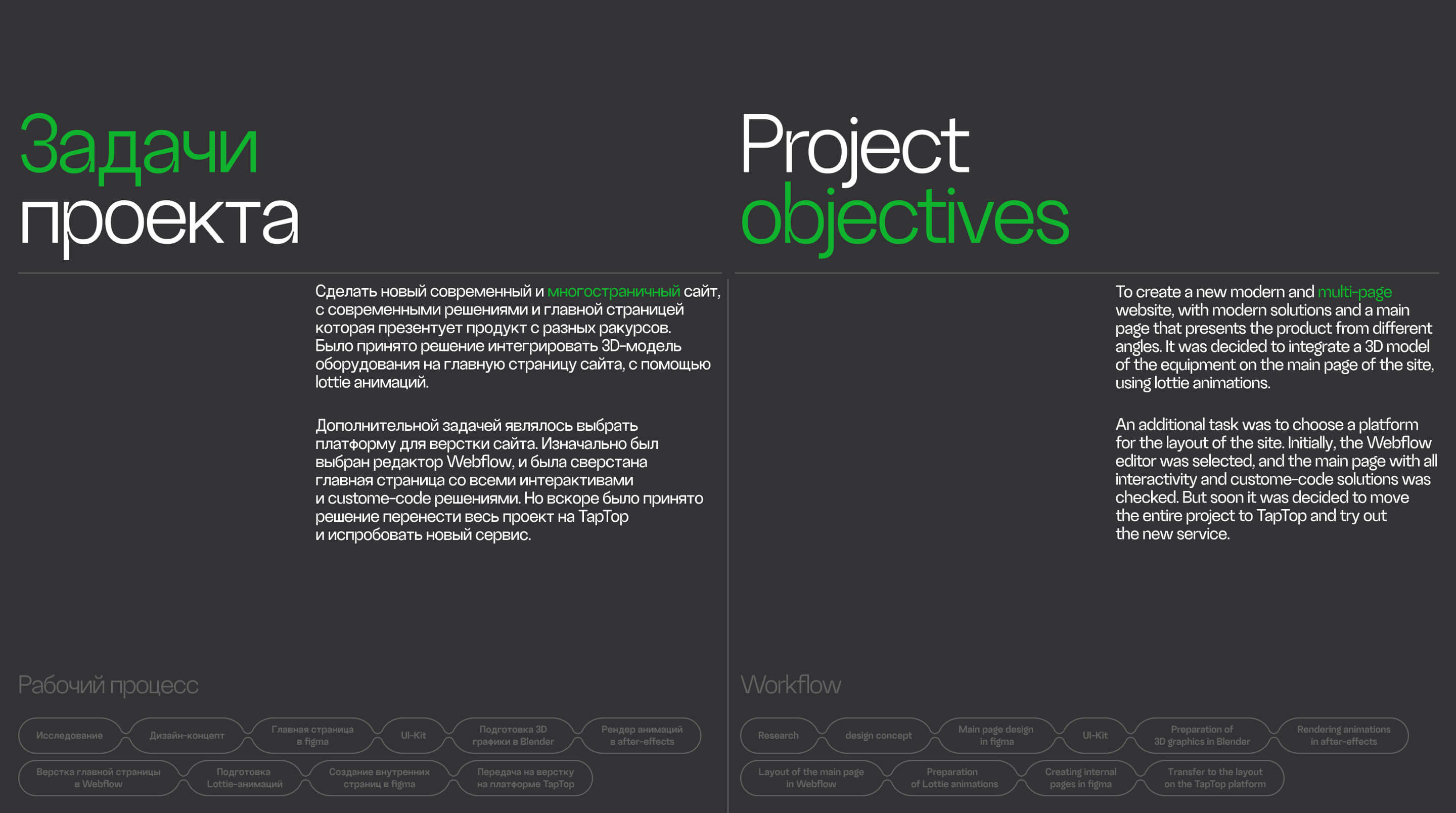 Задачи
проекта

Сделать новый современный и многостраничный сайт, с современными решениями и главной страницей которая презентует продукт с разных ракурсов. Было принято решение интегрировать 3D-модель оборудования на главную страницу сайта, с помощью lottie анимаций.

Дополнительной задачей являлось выбрать платформу для верстки сайта. Изначально был выбран редактор Webflow, и была сверстана главная страница со всеми интерактивами и custome-code решениями. Но вскоре было принято решение перенести весь проект на TapTop и испробовать новый сервис.

Рабочий процесс

Исследование
Дизайн-концепт
Главная страница в figma
UI-Kit
Подготовка 3D графики в Blender
Рендер анимаций в after-effects
Верстка главной страницы в Webflow
Подготовка Lottie-анимаций
Создание внутренних страниц в figma
Передача на верстку на платформе TapTop

Project
objectives

To create a new modern and multi-page website, with modern solutions and a main page that presents the product from different angles. It was decided to integrate a 3D model of the equipment on the main page of the site, using lottie animations.

An additional task was to choose a platform for the layout of the site. Initially, the Webflow editor was selected, and the main page with all interactivity and custome-code solutions was checked. But soon it was decided to move the entire project to TapTop and try out the new service.

Workflow

Research
design concept
Main page design in figma
UI-Kit
Preparation of 3D graphics in Blender
Rendering animations in after-effects
Layout of the main page in Webflow
Preparation of Lottie animations
Creating internal pages in figma
Transfer to the layout on the TapTop platform